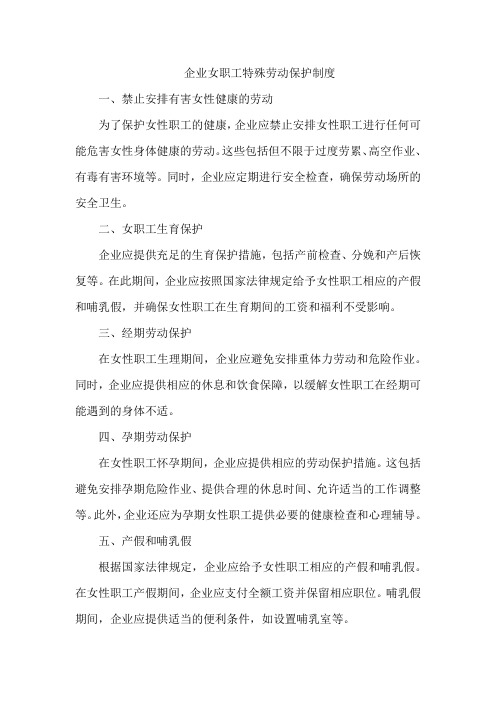 企业女职工特殊劳动保护制度

一、禁止安排有害女性健康的劳动

为了保护女性职工的健康，企业应禁止安排女性职工进行任何可能危害女性身体健康的劳动。这些包括但不限于过度劳累、高空作业、有毒有害环境等。同时，企业应定期进行安全检查，确保劳动场所的安全卫生。

二、女职工生育保护

企业应提供充足的生育保护措施，包括产前检查、分娩和产后恢复等。在此期间，企业应按照国家法律规定给予女性职工相应的产假和哺乳假，并确保女性职工在生育期间的工资和福利不受影响。

三、经期劳动保护

在女性职工生理期间，企业应避免安排重体力劳动和危险作业。同时，企业应提供相应的休息和饮食保障，以缓解女性职工在经期可能遇到的身体不适。

四、孕期劳动保护

在女性职工怀孕期间，企业应提供相应的劳动保护措施。这包括避免安排孕期危险作业、提供合理的休息时间、允许适当的工作调整等。此外，企业还应为孕期女性职工提供必要的健康检查和心理辅导。

五、产假和哺乳假

根据国家法律规定，企业应给予女性职工相应的产假和哺乳假。在女性职工产假期间，企业应支付全额工资并保留相应职位。哺乳假期间，企业应提供适当的便利条件，如设置哺乳室等。